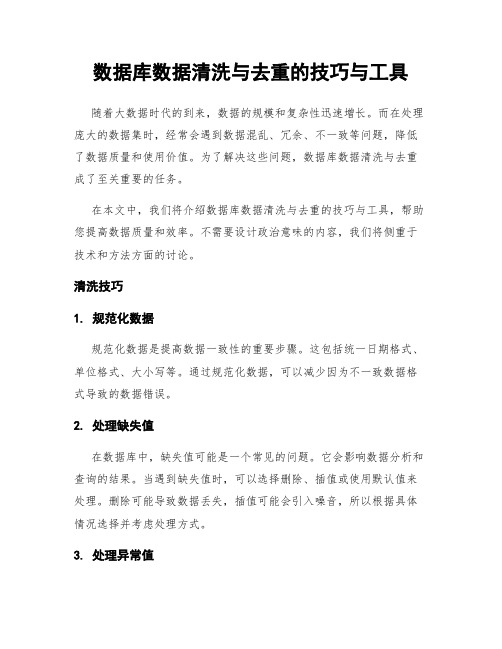 数据库数据清洗与去重的技巧与工具

随着大数据时代的到来，数据的规模和复杂性迅速增长。而在处理庞大的数据集时，经常会遇到数据混乱、冗余、不一致等问题，降低了数据质量和使用价值。为了解决这些问题，数据库数据清洗与去重成了至关重要的任务。

在本文中，我们将介绍数据库数据清洗与去重的技巧与工具，帮助您提高数据质量和效率。不需要设计政治意味的内容，我们将侧重于技术和方法方面的讨论。

清洗技巧

1. 规范化数据

规范化数据是提高数据一致性的重要步骤。这包括统一日期格式、单位格式、大小写等。通过规范化数据，可以减少因为不一致数据格式导致的数据错误。

2. 处理缺失值

在数据库中，缺失值可能是一个常见的问题。它会影响数据分析和查询的结果。当遇到缺失值时，可以选择删除、插值或使用默认值来处理。删除可能导致数据丢失，插值可能会引入噪音，所以根据具体情况选择并考虑处理方式。

3. 处理异常值